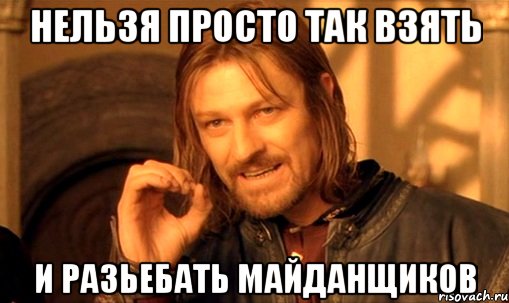 НЕЛЬЗЯ ПРОСТО ТАК ВЗЯТЬ

И РАЗЬЕБАТЬ МАЙДАНЩИКОВ

risovach.ru